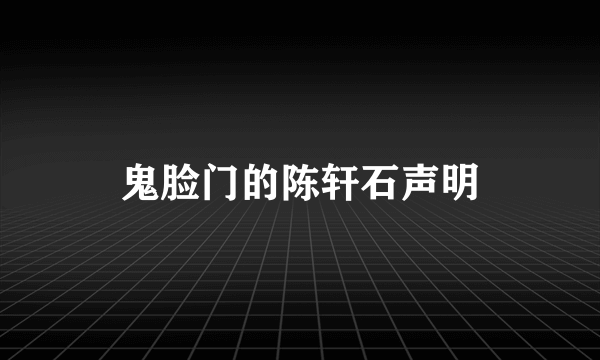 鬼脸门的陈轩石声明